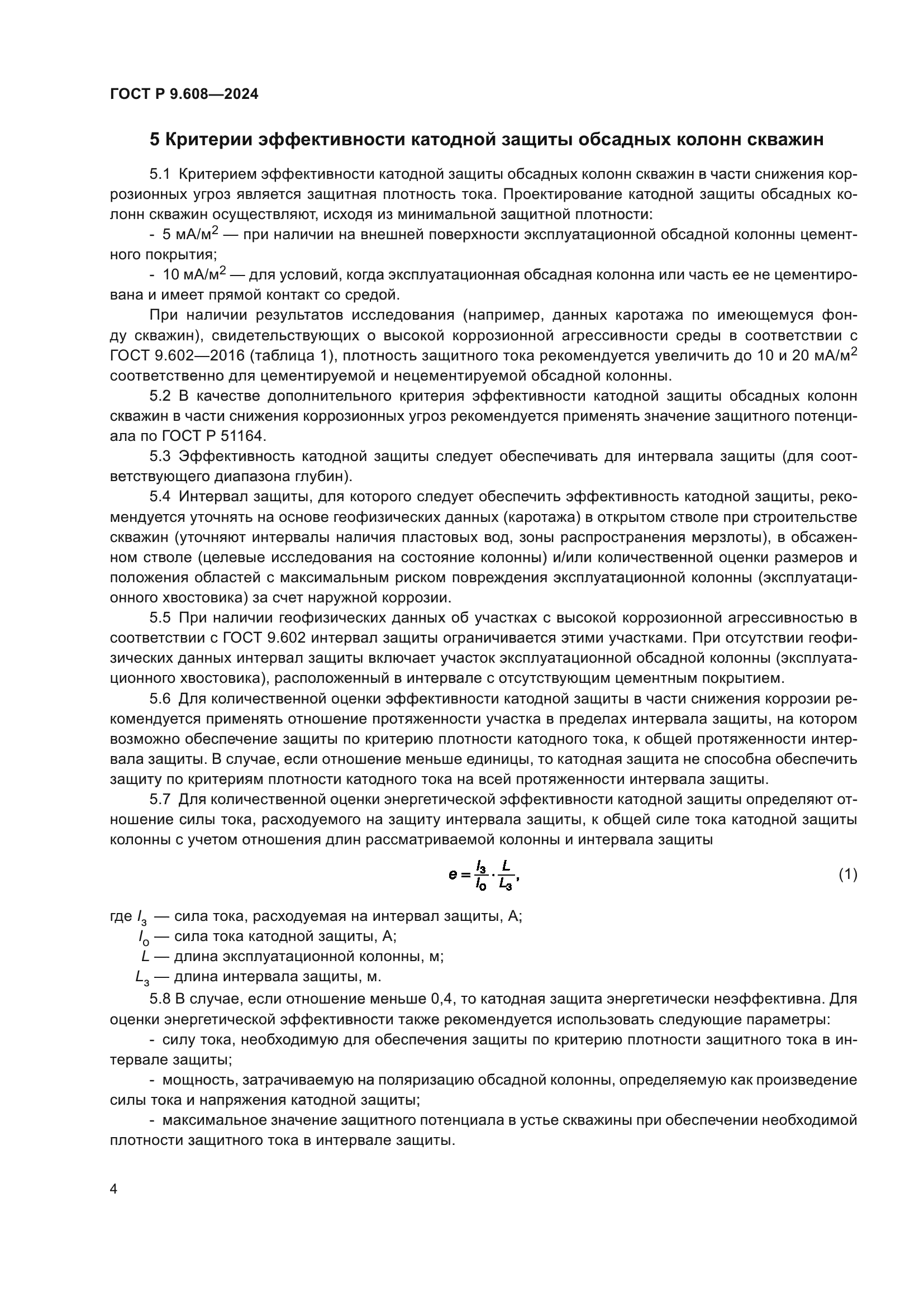 ГОСТ Р 9.608—2024

5 Критерии эффективности катодной защиты обсадных колонн скважин

5.1 Критерием эффективности катодной защиты обсадных колонн скважин в части снижения коррозионных угроз является защитная плотность тока. Проектирование катодной защиты обсадных колонн скважин осуществляют, исходя из минимальной защитной плотности:

- 5 мА/м$^2$ — при наличии на внешней поверхности эксплуатационной обсадной колонны цементного покрытия;

- 10 мА/м$^2$ — для условий, когда эксплуатационная обсадная колонна или часть ее не цементирована и имеет прямой контакт со средой.

При наличии результатов исследования (например, данных каротажа по имеющемуся фонду скважин), свидетельствующих о высокой коррозионной агрессивности среды в соответствии с ГОСТ 9.602—2016 (таблица 1), плотность защитного тока рекомендуется увеличить до 10 и 20 мА/м$^2$ соответственно для цементируемой и нецементируемой обсадной колонны.

5.2 В качестве дополнительного критерия эффективности катодной защиты обсадных колонн скважин в части снижения коррозионных угроз рекомендуется применять значение защитного потенциала по ГОСТ Р 51164.

5.3 Эффективность катодной защиты следует обеспечивать для интервала защиты (для соответствующего диапазона глубин).

5.4 Интервал защиты, для которого следует обеспечить эффективность катодной защиты, рекомендуется уточнять на основе геофизических данных (каротажа) в открытом стволе при строительстве скважин (уточняют интервалы наличия пластовых вод, зоны распространения мерзлоты), в обсаженном стволе (целевые исследования на состояние колонны) и/или количественной оценки размеров и положения областей с максимальным риском повреждения эксплуатационной колонны (эксплуатационного хвостовика) за счет наружной коррозии.

5.5 При наличии геофизических данных об участках с высокой коррозионной агрессивностью в соответствии с ГОСТ 9.602 интервал защиты ограничивается этими участками. При отсутствии геофизических данных интервал защиты включает участок эксплуатационной обсадной колонны (эксплуатационного хвостовика), расположенный в интервале с отсутствующим цементным покрытием.

5.6 Для количественной оценки эффективности катодной защиты в части снижения коррозии рекомендуется применять отношение протяженности участка в пределах интервала защиты, на котором возможно обеспечение защиты по критерию плотности катодного тока, к общей протяженности интервала защиты. В случае, если отношение меньше единицы, то катодная защита не способна обеспечить защиту по критериям плотности катодного тока на всей протяженности интервала защиты.

5.7 Для количественной оценки энергетической эффективности катодной защиты определяют отношение силы тока, расходуемого на защиту интервала защиты, к общей силе тока катодной защиты колонны с учетом отношения длин рассматриваемой колонны и интервала защиты

$e = \frac{I_з}{I_о} \cdot \frac{L}{L_з},$ (1)

где $I_з$ — сила тока, расходуемая на интервал защиты, А;
$I_о$ — сила тока катодной защиты, А;
$L$ — длина эксплуатационной колонны, м;
$L_з$ — длина интервала защиты, м.

5.8 В случае, если отношение меньше 0,4, то катодная защита энергетически неэффективна. Для оценки энергетической эффективности также рекомендуется использовать следующие параметры:

- силу тока, необходимую для обеспечения защиты по критерию плотности защитного тока в интервале защиты;

- мощность, затрачиваемую на поляризацию обсадной колонны, определяемую как произведение силы тока и напряжения катодной защиты;

- максимальное значение защитного потенциала в устье скважины при обеспечении необходимой плотности защитного тока в интервале защиты.

4